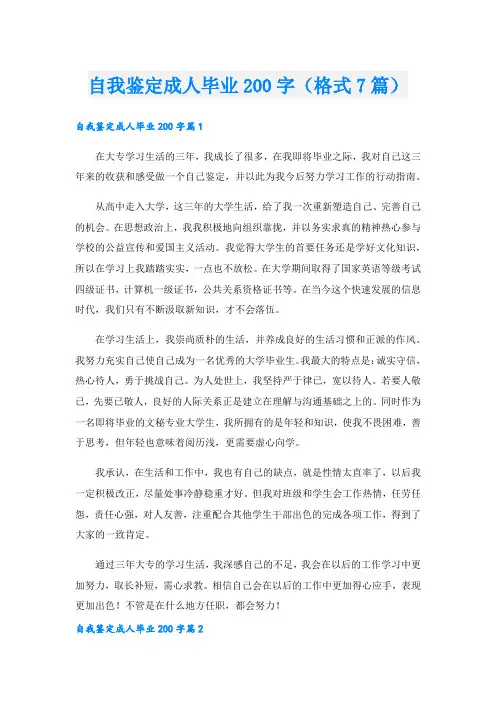 自我鉴定成人毕业200字（格式7篇）

自我鉴定成人毕业200字篇1

在大专学习生活的三年，我成长了很多，在我即将毕业之际，我对自己这三年来的收获和感受做一个自己鉴定，并以此为我今后努力学习工作的行动指南。

从高中走入大学，这三年的大学生活，给了我一次重新塑造自己、完善自己的机会。在思想政治上，我我积极地向组织靠拢，并以务实求真的精神热心参与学校的公益宣传和爱国主义活动。我觉得大学生的首要任务还是学好文化知识，所以在学习上我踏踏实实，一点也不放松。在大学期间取得了国家英语等级考试四级证书，计算机一级证书，公共关系资格证书等。在当今这个快速发展的信息时代，我们只有不断汲取新知识，才不会落伍。

在学习生活上，我崇尚质朴的生活，并养成良好的生活习惯和正派的作风。我努力充实自己使自己成为一名优秀的大学毕业生。我最大的特点是：诚实守信，热心待人，勇于挑战自己。为人处世上，我坚持严于律己，宽以待人。若要人敬己，先要己敬人，良好的人际关系正是建立在理解与沟通基础之上的。同时作为一名即将毕业的文秘专业大学生，我所拥有的是年轻和知识，使我不畏困难，善于思考，但年轻也意味着阅历浅，更需要虚心向学。

我承认，在生活和工作中，我也有自己的缺点，就是性情太直率了，以后我一定积极改正，尽量处事冷静稳重才好。但我对班级和学生会工作热情，任劳任怨，责任心强，对人友善，注重配合其他学生干部出色的完成各项工作，得到了大家的一致肯定。

通过三年大专的学习生活，我深感自己的不足，我会在以后的工作学习中更加努力，取长补短，需心求教。相信自己会在以后的工作中更加得心应手，表现更加出色！不管是在什么地方任职，都会努力！

自我鉴定成人毕业200字篇2